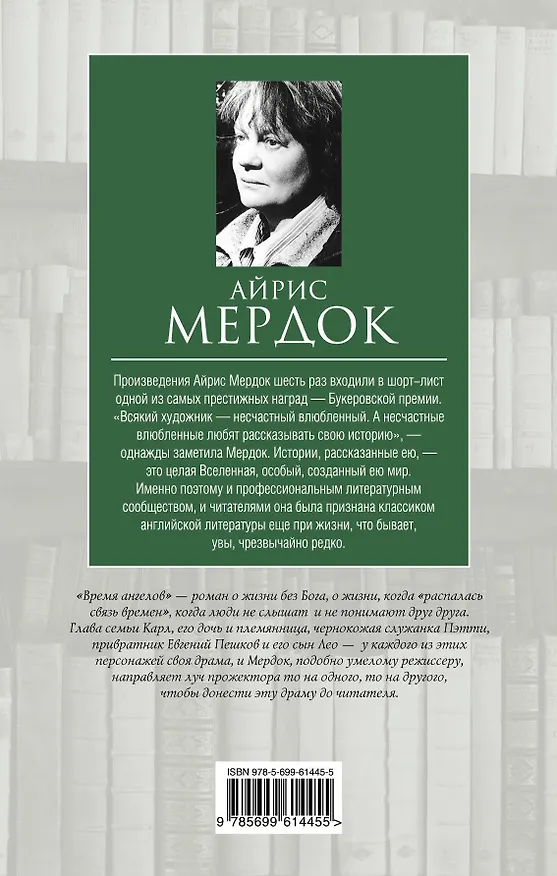 АЙРИС
МЕРДОК

Произведения Айрис Мердок шесть раз входили в шорт-лист одной из самых престижных наград — Букеровской премии. «Всякий художник — несчастный влюбленный. А несчастные влюбленные любят рассказывать свою историю», — однажды заметила Мердок. Истории, рассказанные ею, — это целая Вселенная, особый, созданный ею мир. Именно поэтому и профессиональным литературным сообществом, и читателями она была признана классиком английской литературы еще при жизни, что бывает, увы, чрезвычайно редко.

«Время ангелов» — роман о жизни без Бога, о жизни, когда «распалась связь времен», когда люди не слышат и не понимают друг друга. Глава семьи Карл, его дочь и племянница, чернокожая служанка Пэтти, привратник Евгений Пешков и его сын Лео — у каждого из этих персонажей своя драма, и Мердок, подобно умелому режиссеру, направляет луч прожектора то на одного, то на другого, чтобы донести эту драму до читателя.

ISBN 978-5-699-61445-5

9 785699 614455 >